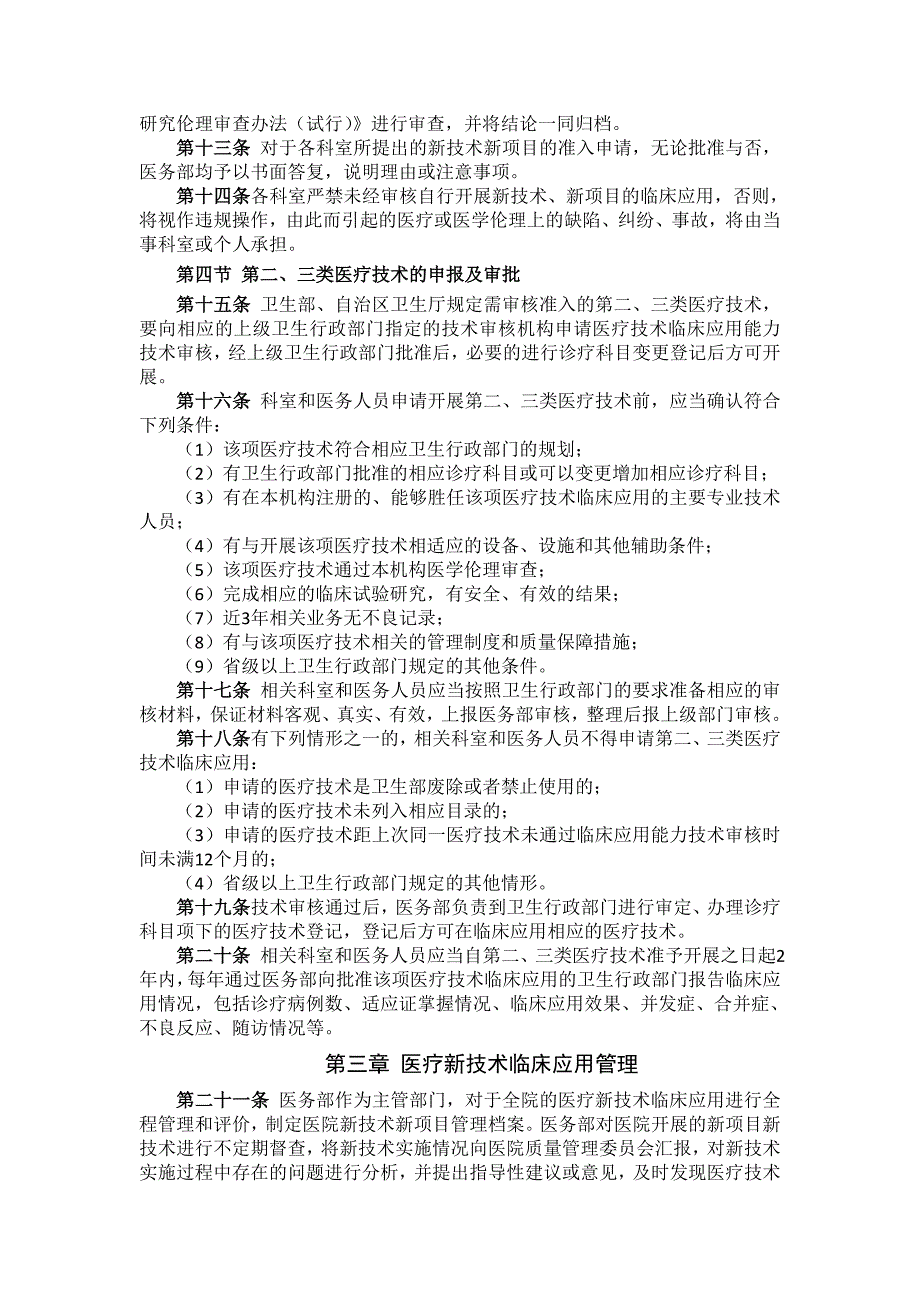 研究伦理审查办法（试行）》进行审查，并将结论一同归档。

第十三条 对于各科室所提出的新技术新项目的准入申请，无论批准与否，医务部均予以书面答复，说明理由或注意事项。

第十四条各科室严禁未经审核自行开展新技术、新项目的临床应用，否则，将视作违规操作，由此而引起的医疗或医学伦理上的缺陷、纠纷、事故，将由当事科室或个人承担。

第四节 第二、三类医疗技术的申报及审批

第十五条 卫生部、自治区卫生厅规定需审核准入的第二、三类医疗技术，要向相应的上级卫生行政部门指定的技术审核机构申请医疗技术临床应用能力技术审核，经上级卫生行政部门批准后，必要的进行诊疗科目变更登记后方可开展。

第十六条 科室和医务人员申请开展第二、三类医疗技术前，应当确认符合下列条件：

（1）该项医疗技术符合相应卫生行政部门的规划；

（2）有卫生行政部门批准的相应诊疗科目或可以变更增加相应诊疗科目；

（3）有在本机构注册的、能够胜任该项医疗技术临床应用的主要专业技术人员；

（4）有与开展该项医疗技术相适应的设备、设施和其他辅助条件；

（5）该项医疗技术通过本机构医学伦理审查；

（6）完成相应的临床试验研究，有安全、有效的结果；

（7）近3年相关业务无不良记录；

（8）有与该项医疗技术相关的管理制度和质量保障措施；

（9）省级以上卫生行政部门规定的其他条件。

第十七条 相关科室和医务人员应当按照卫生行政部门的要求准备相应的审核材料，保证材料客观、真实、有效，上报医务部审核，整理后报上级部门审核。

第十八条有下列情形之一的，相关科室和医务人员不得申请第二、三类医疗技术临床应用：

（1）申请的医疗技术是卫生部废除或者禁止使用的；

（2）申请的医疗技术未列入相应目录的；

（3）申请的医疗技术距上次同一医疗技术未通过临床应用能力技术审核时间未满12个月的；

（4）省级以上卫生行政部门规定的其他情形。

第十九条技术审核通过后，医务部负责到卫生行政部门进行审定、办理诊疗科目项下的医疗技术登记，登记后方可在临床应用相应的医疗技术。

第二十条 相关科室和医务人员应当自第二、三类医疗技术准予开展之日起2年内，每年通过医务部向批准该项医疗技术临床应用的卫生行政部门报告临床应用情况，包括诊疗病例数、适应证掌握情况、临床应用效果、并发症、合并症、不良反应、随访情况等。

第三章 医疗新技术临床应用管理

第二十一条 医务部作为主管部门，对于全院的医疗新技术临床应用进行全程管理和评价，制定医院新技术新项目管理档案。医务部对医院开展的新项目新技术进行不定期督查，将新技术实施情况向医院质量管理委员会汇报，对新技术实施过程中存在的问题进行分析，并提出指导性建议或意见，及时发现医疗技术